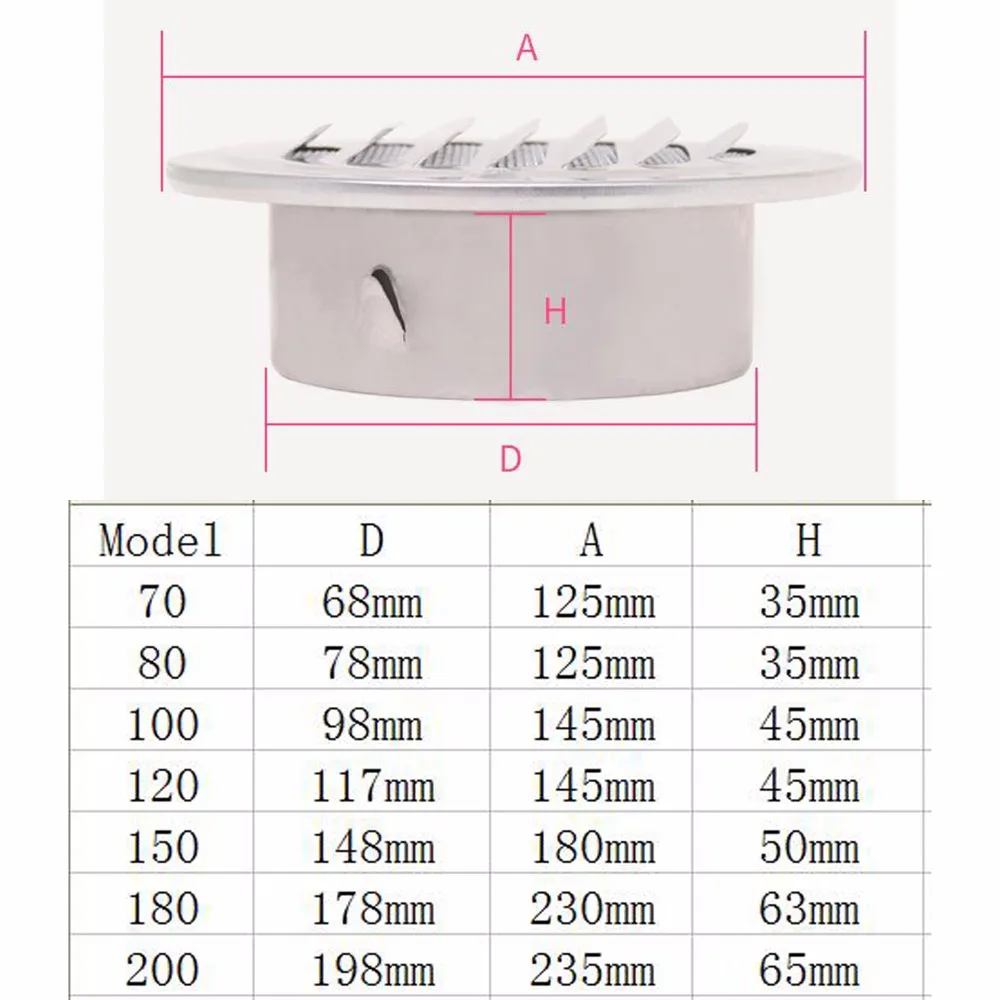 A

H

D

| Model | D | A | H |
|---|---|---|---|
| 70 | 68mm | 125mm | 35mm |
| 80 | 78mm | 125mm | 35mm |
| 100 | 98mm | 145mm | 45mm |
| 120 | 117mm | 145mm | 45mm |
| 150 | 148mm | 180mm | 50mm |
| 180 | 178mm | 230mm | 63mm |
| 200 | 198mm | 235mm | 65mm |